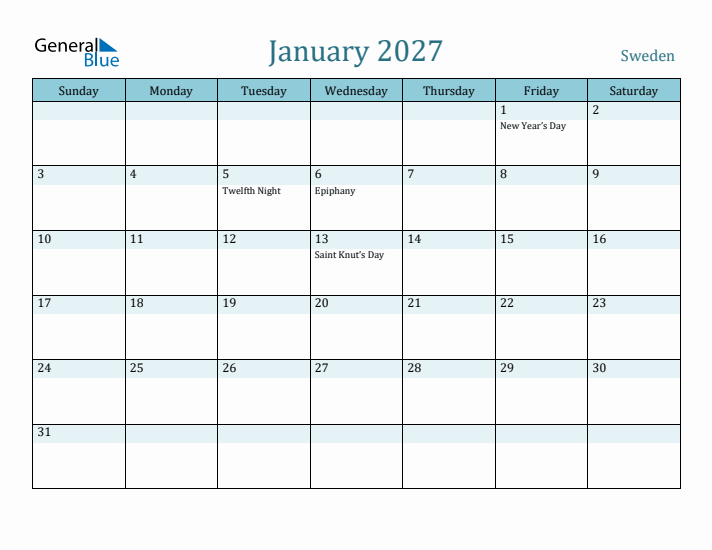 General Blue

January 2027

Sweden

| Sunday | Monday | Tuesday | Wednesday | Thursday | Friday | Saturday |
|---|---|---|---|---|---|---|
| | | | | | 1 New Year's Day | 2 |
| 3 | 4 | 5 Twelfth Night | 6 Epiphany | 7 | 8 | 9 |
| 10 | 11 | 12 | 13 Saint Knut's Day | 14 | 15 | 16 |
| 17 | 18 | 19 | 20 | 21 | 22 | 23 |
| 24 | 25 | 26 | 27 | 28 | 29 | 30 |
| 31 | | | | | | |